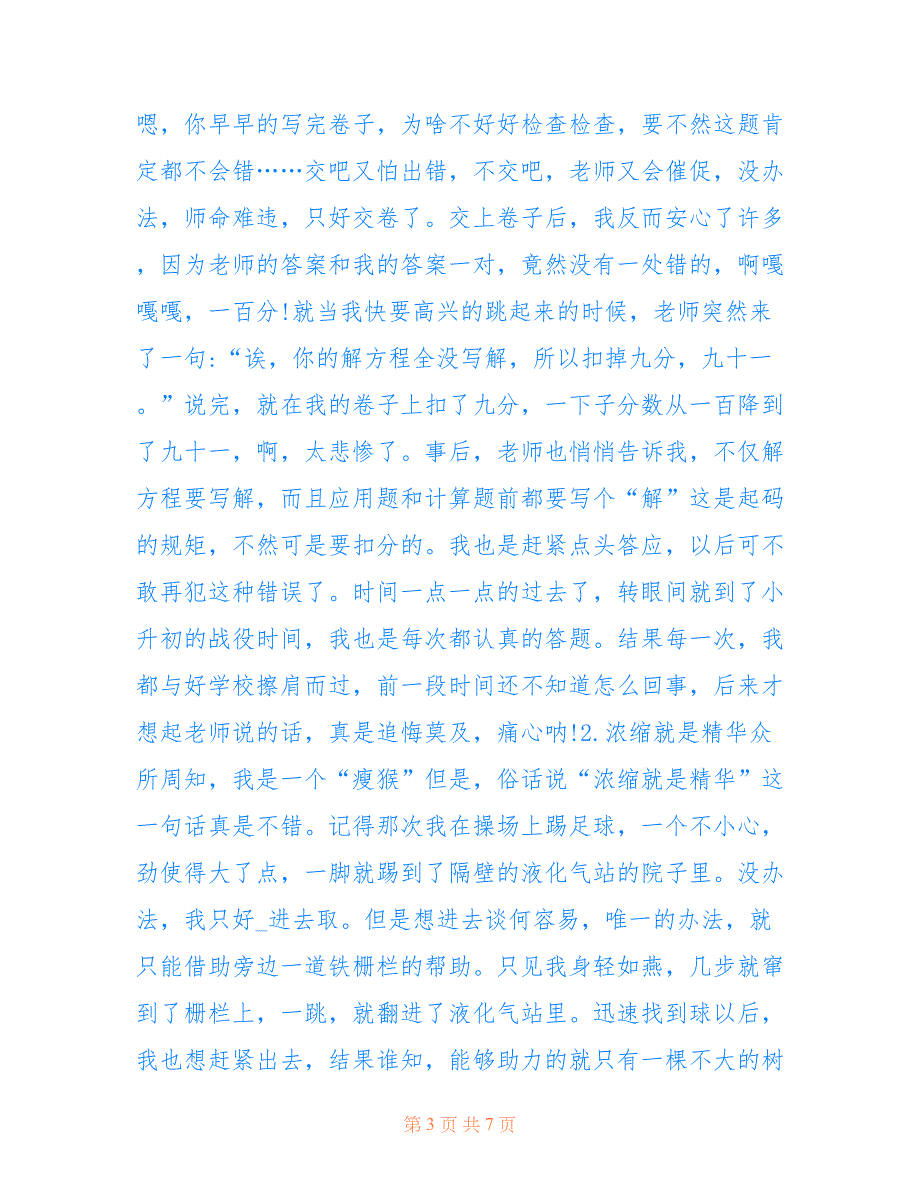 嗯，你早早的写完卷子，为啥不好好检查检查，要不然这题肯定都不会错……交吧又怕出错，不交吧，老师又会催促，没办法，师命难违，只好交卷了。交上卷子后，我反而安心了许多，因为老师的答案和我的答案一对，竟然没有一处错的，啊嘎嘎嘎，一百分!就当我快要高兴的跳起来的时候，老师突然来了一句:“诶，你的解方程全没写解，所以扣掉九分，九十一。”说完，就在我的卷子上扣了九分，一下子分数从一百降到了九十一，啊，太悲惨了。事后，老师也悄悄告诉我，不仅解方程要写解，而且应用题和计算题前都要写个“解”这是起码的规矩，不然可是要扣分的。我也是赶紧点头答应，以后可不敢再犯这种错误了。时间一点一点的过去了，转眼间就到了小升初的战役时间，我也是每次都认真的答题。结果每一次，我都与好学校擦肩而过，前一段时间还不知道怎么回事，后来才想起老师说的话，真是追悔莫及，痛心呐!2.浓缩就是精华众所周知，我是一个“瘦猴”但是，俗话说“浓缩就是精华”这一句话真是不错。记得那次我在操场上踢足球，一个不小心，劲使得大了点，一脚就踢到了隔壁的液化气站的院子里。没办法，我只好_进去取。但是想进去谈何容易，唯一的办法，就只能借助旁边一道铁栅栏的帮助。只见我身轻如燕，几步就窜到了栅栏上，一跳，就翻进了液化气站里。迅速找到球以后，我也想赶紧出去，结果谁知，能够助力的就只有一棵不大的树

第 3 页 共 7 页